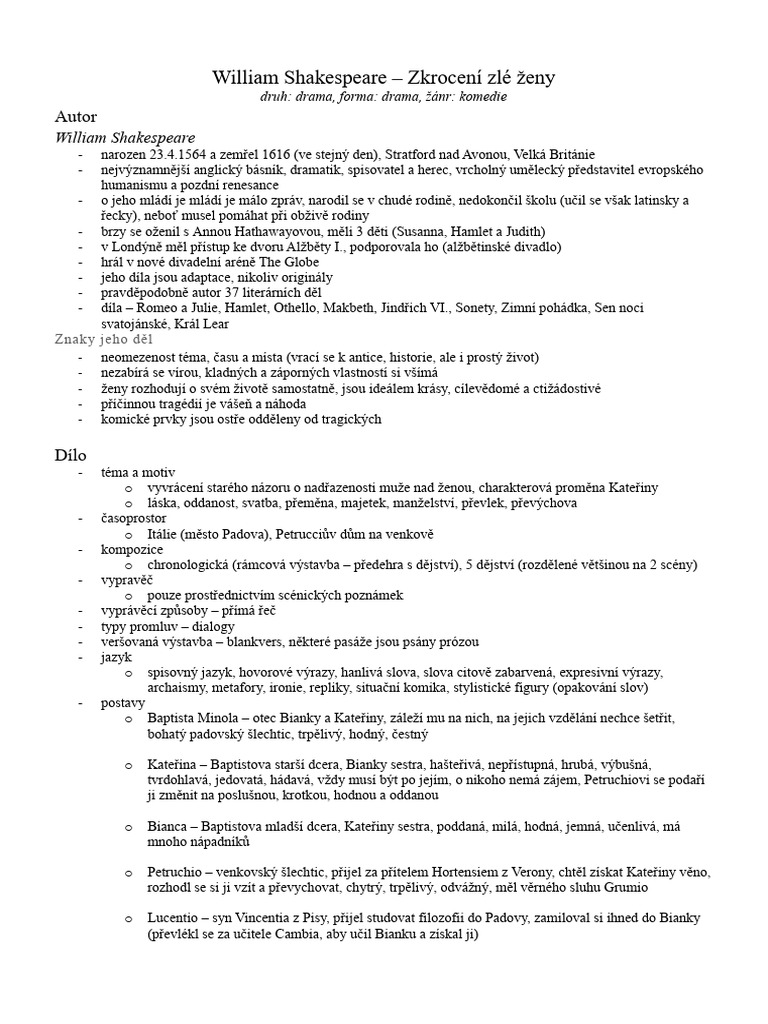 William Shakespeare – Zkrocení zlé ženy
druh: drama, forma: drama, žánr: komedie

Autor

William Shakespeare
- narozen 23.4.1564 a zemřel 1616 (ve stejný den), Stratford nad Avonou, Velká Británie
- nejvýznamnější anglický básník, dramatik, spisovatel a herec, vrcholný umělecký představitel evropského humanismu a pozdní renesance
- o jeho mládí je mládí je málo zpráv, narodil se v chudé rodině, nedokončil školu (učil se však latinsky a řecky), neboť musel pomáhat při obživě rodiny
- brzy se oženil s Annou Hathawayovou, měli 3 děti (Susanna, Hamlet a Judith)
- v Londýně měl přístup ke dvoru Alžběty I., podporovala ho (alžbětinské divadlo)
- hrál v nové divadelní aréně The Globe
- jeho díla jsou adaptace, nikoliv originály
- pravděpodobně autor 37 literárních děl
- díla – Romeo a Julie, Hamlet, Othello, Makbeth, Jindřich VI., Sonety, Zimní pohádka, Sen noci svatojánské, Král Lear

Znaky jeho děl
- neomezenost téma, času a místa (vrací se k antice, historie, ale i prostý život)
- nezabírá se vírou, kladných a záporných vlastností si všímá
- ženy rozhodují o svém životě samostatně, jsou ideálem krásy, cílevědomé a ctižádostivé
- příčinnou tragédií je vášeň a náhoda
- komické prvky jsou ostře odděleny od tragických

Dílo
- téma a motiv
o vyvrácení starého názoru o nadřazenosti muže nad ženou, charakterová proměna Kateřiny
o láska, oddanost, svatba, přeměna, majetek, manželství, převlek, převýchova
- časoprostor
o Itálie (město Padova), Petrucciův dům na venkově
- kompozice
o chronologická (rámcová výstavba – předehra s dějství), 5 dějství (rozdělené většinou na 2 scény)
- vypravěč
o pouze prostřednictvím scénických poznámek
- vyprávěcí způsoby – přímá řeč
- typy promluv – dialogy
- veršovaná výstavba – blankvers, některé pasáže jsou psány prózou
- jazyk
o spisovný jazyk, hovorové výrazy, hanlivá slova, slova citově zabarvená, expresivní výrazy, archaismy, metafory, ironie, repliky, situační komika, stylistické figury (opakování slov)
- postavy
o Baptista Minola – otec Bianky a Kateřiny, záleží mu na nich, na jejich vzdělání nechce šetřit, bohatý padovský šlechtic, trpělivý, hodný, čestný

o Kateřina – Baptistova starší dcera, Bianky sestra, hašteřivá, nepřístupná, hrubá, výbušná, tvrdohlavá, jedovatá, hádavá, vždy musí být po jejím, o nikoho nemá zájem, Petruchiovi se podaří ji změnit na poslušnou, krotkou, hodnou a oddanou

o Bianca – Baptistova mladší dcera, Kateřiny sestra, poddaná, milá, hodná, jemná, učenlivá, má mnoho nápadníků

o Petruchio – venkovský šlechtic, přijel za přítelem Hortensiem z Verony, chtěl získat Kateřiny věno, rozhodl se si ji vzít a převychovat, chytrý, trpělivý, odvážný, měl věrného sluhu Grumio

o Lucentio – syn Vincentia z Pisy, přijel studovat filozofii do Padovy, zamiloval si ihned do Bianky (převlékl se za učitele Cambia, aby učil Bianku a získal ji)